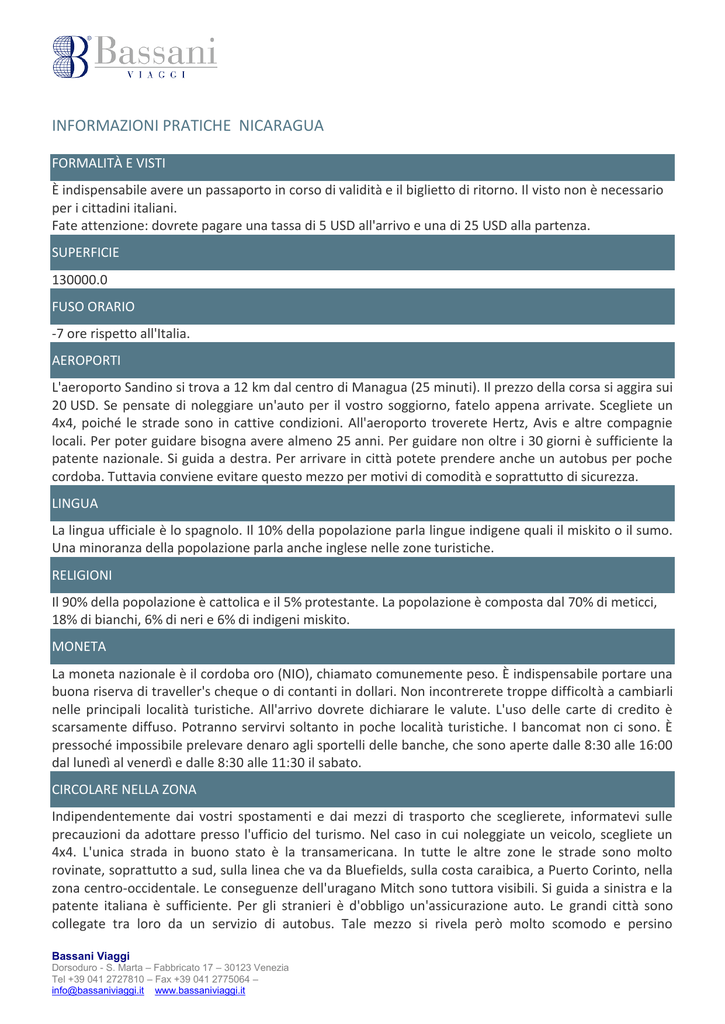 Bassani
VIAGGI

INFORMAZIONI PRATICHE NICARAGUA

FORMALITÀ E VISTI

È indispensabile avere un passaporto in corso di validità e il biglietto di ritorno. Il visto non è necessario per i cittadini italiani.
Fate attenzione: dovrete pagare una tassa di 5 USD all'arrivo e una di 25 USD alla partenza.

SUPERFICIE

130000.0

FUSO ORARIO

-7 ore rispetto all'Italia.

AEROPORTI

L'aeroporto Sandino si trova a 12 km dal centro di Managua (25 minuti). Il prezzo della corsa si aggira sui 20 USD. Se pensate di noleggiare un'auto per il vostro soggiorno, fatelo appena arrivate. Scegliete un 4x4, poiché le strade sono in cattive condizioni. All'aeroporto troverete Hertz, Avis e altre compagnie locali. Per poter guidare bisogna avere almeno 25 anni. Per guidare non oltre i 30 giorni è sufficiente la patente nazionale. Si guida a destra. Per arrivare in città potete prendere anche un autobus per poche cordoba. Tuttavia conviene evitare questo mezzo per motivi di comodità e soprattutto di sicurezza.

LINGUA

La lingua ufficiale è lo spagnolo. Il 10% della popolazione parla lingue indigene quali il miskito o il sumo. Una minoranza della popolazione parla anche inglese nelle zone turistiche.

RELIGIONI

Il 90% della popolazione è cattolica e il 5% protestante. La popolazione è composta dal 70% di meticci, 18% di bianchi, 6% di neri e 6% di indigeni miskito.

MONETA

La moneta nazionale è il cordoba oro (NIO), chiamato comunemente peso. È indispensabile portare una buona riserva di traveller's cheque o di contanti in dollari. Non incontrerete troppe difficoltà a cambiarli nelle principali località turistiche. All'arrivo dovrete dichiarare le valute. L'uso delle carte di credito è scarsamente diffuso. Potranno servirvi soltanto in poche località turistiche. I bancomat non ci sono. È pressoché impossibile prelevare denaro agli sportelli delle banche, che sono aperte dalle 8:30 alle 16:00 dal lunedì al venerdì e dalle 8:30 alle 11:30 il sabato.

CIRCOLARE NELLA ZONA

Indipendentemente dai vostri spostamenti e dai mezzi di trasporto che sceglierete, informatevi sulle precauzioni da adottare presso l'ufficio del turismo. Nel caso in cui noleggiate un veicolo, scegliete un 4x4. L'unica strada in buono stato è la transamericana. In tutte le altre zone le strade sono molto rovinate, soprattutto a sud, sulla linea che va da Bluefields, sulla costa caraibica, a Puerto Corinto, nella zona centro-occidentale. Le conseguenze dell'uragano Mitch sono tuttora visibili. Si guida a sinistra e la patente italiana è sufficiente. Per gli stranieri è d'obbligo un'assicurazione auto. Le grandi città sono collegate tra loro da un servizio di autobus. Tale mezzo si rivela però molto scomodo e persino

Bassani Viaggi
Dorsoduro - S. Marta – Fabbricato 17 – 30123 Venezia
Tel +39 041 2727810 – Fax +39 041 2775064 –
info@bassaniviaggi.it www.bassaniviaggi.it